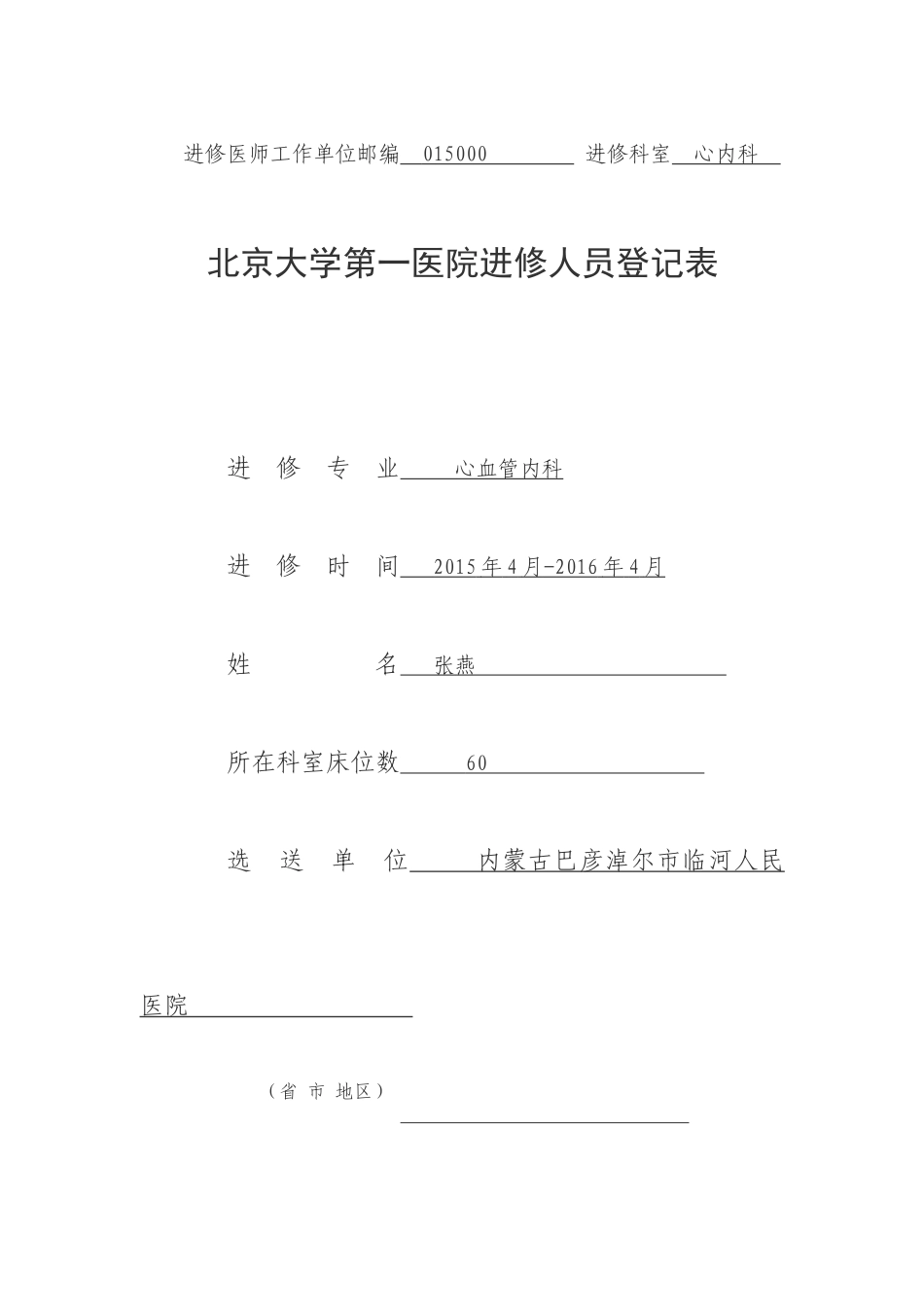 进修医师工作单位邮编 015000 进修科室 心内科

北京大学第一医院进修人员登记表

进 修 专 业 心血管内科

进 修 时 间 2015年4月-2016年4月

姓 名 张燕

所在科室床位数 60

选 送 单 位 内蒙古巴彦淖尔市临河人民医院

（省 市 地区）